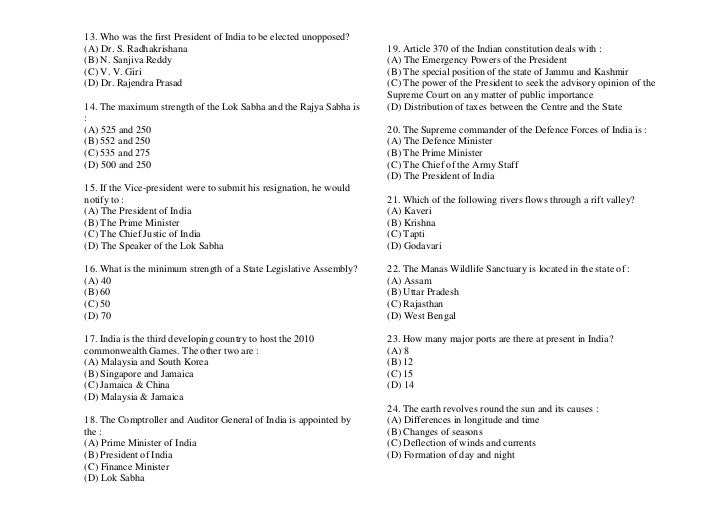 13. Who was the first President of India to be elected unopposed?
(A) Dr. S. Radhakrishana
(B) N. Sanjiva Reddy
(C) V. V. Giri
(D) Dr. Rajendra Prasad

14. The maximum strength of the Lok Sabha and the Rajya Sabha is :
(A) 525 and 250
(B) 552 and 250
(C) 535 and 275
(D) 500 and 250

15. If the Vice-president were to submit his resignation, he would notify to :
(A) The President of India
(B) The Prime Minister
(C) The Chief Justic of India
(D) The Speaker of the Lok Sabha

16. What is the minimum strength of a State Legislative Assembly?
(A) 40
(B) 60
(C) 50
(D) 70

17. India is the third developing country to host the 2010 commonwealth Games. The other two are :
(A) Malaysia and South Korea
(B) Singapore and Jamaica
(C) Jamaica & China
(D) Malaysia & Jamaica

18. The Comptroller and Auditor General of India is appointed by the :
(A) Prime Minister of India
(B) President of India
(C) Finance Minister
(D) Lok Sabha

19. Article 370 of the Indian constitution deals with :
(A) The Emergency Powers of the President
(B) The special position of the state of Jammu and Kashmir
(C) The power of the President to seek the advisory opinion of the Supreme Court on any matter of public importance
(D) Distribution of taxes between the Centre and the State

20. The Supreme commander of the Defence Forces of India is :
(A) The Defence Minister
(B) The Prime Minister
(C) The Chief of the Army Staff
(D) The President of India

21. Which of the following rivers flows through a rift valley?
(A) Kaveri
(B) Krishna
(C) Tapti
(D) Godavari

22. The Manas Wildlife Sanctuary is located in the state of :
(A) Assam
(B) Uttar Pradesh
(C) Rajasthan
(D) West Bengal

23. How many major ports are there at present in India?
(A) 8
(B) 12
(C) 15
(D) 14

24. The earth revolves round the sun and its causes :
(A) Differences in longitude and time
(B) Changes of seasons
(C) Deflection of winds and currents
(D) Formation of day and night